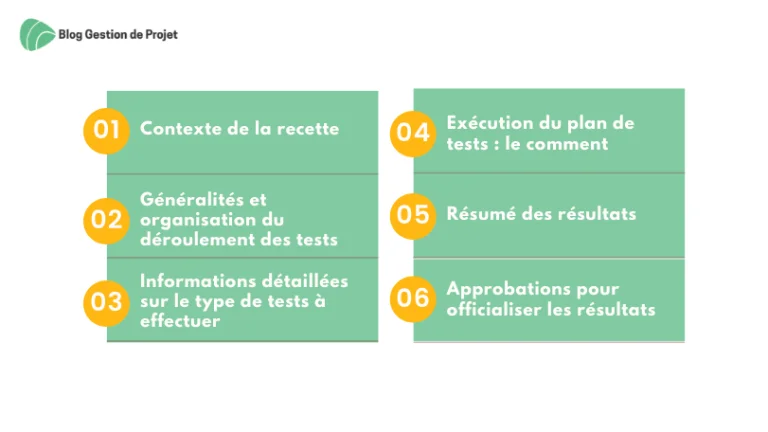 Blog Gestion de Projet

01 Contexte de la recette

02 Généralités et organisation du déroulement des tests

03 Informations détaillées sur le type de tests à effectuer

04 Exécution du plan de tests : le comment

05 Résumé des résultats

06 Approbations pour officialiser les résultats